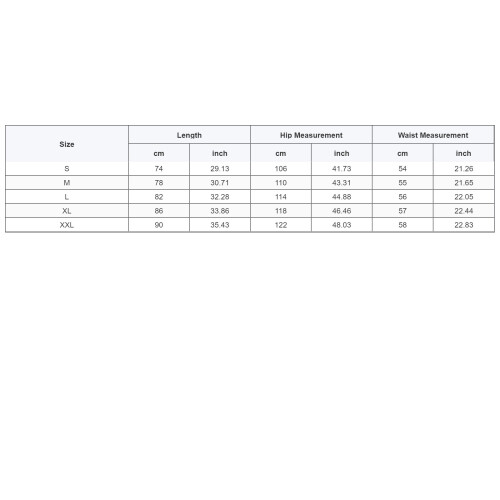 | Size | Length | | Hip Measurement | | Waist Measurement | |
|---|---|---|---|---|---|---|
| | cm | inch | cm | inch | cm | inch |
| S | 74 | 29.13 | 106 | 41.73 | 54 | 21.26 |
| M | 78 | 30.71 | 110 | 43.31 | 55 | 21.65 |
| L | 82 | 32.28 | 114 | 44.88 | 56 | 22.05 |
| XL | 86 | 33.86 | 118 | 46.46 | 57 | 22.44 |
| XXL | 90 | 35.43 | 122 | 48.03 | 58 | 22.83 |